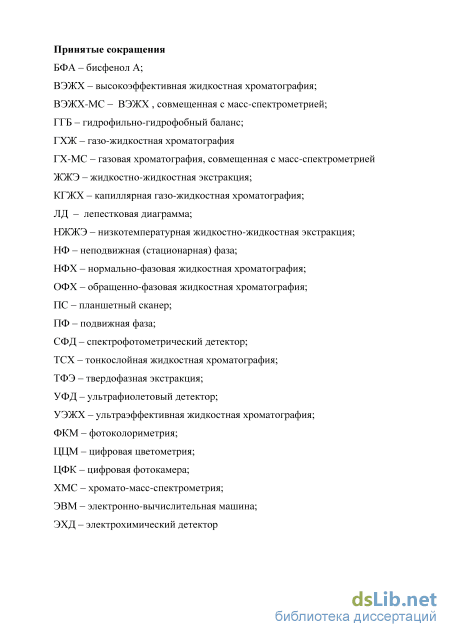 **Принятые сокращения**

БФА – бисфенол А;

ВЭЖХ – высокоэффективная жидкостная хроматография;

ВЭЖХ-МС – ВЭЖХ , совмещенная с масс-спектрометрией;

ГГБ – гидрофильно-гидрофобный баланс;

ГХЖ – газо-жидкостная хроматография

ГХ-МС – газовая хроматография, совмещенная с масс-спектрометрией

ЖЖЭ – жидкостно-жидкостная экстракция;

КГЖХ – капиллярная газо-жидкостная хроматография;

ЛД – лепестковая диаграмма;

НЖЖЭ – низкотемпературная жидкостно-жидкостная экстракция;

НФ – неподвижная (стационарная) фаза;

НФХ – нормально-фазовая жидкостная хроматография;

ОФХ – обращенно-фазовая жидкостная хроматография;

ПС – планшетный сканер;

ПФ – подвижная фаза;

СФД – спектрофотометрический детектор;

ТСХ – тонкослойная жидкостная хроматография;

ТФЭ – твердофазная экстракция;

УФД – ультрафиолетовый детектор;

УЭЖХ – ультраэффективная жидкостная хроматография;

ФКМ – фотоколориметрия;

ЦЦМ – цифровая цветометрия;

ЦФК – цифровая фотокамера;

ХМС – хромато-масс-спектрометрия;

ЭВМ – электронно-вычислительная машина;

ЭХД – электрохимический детектор

dsLib.net
библиотека диссертаций